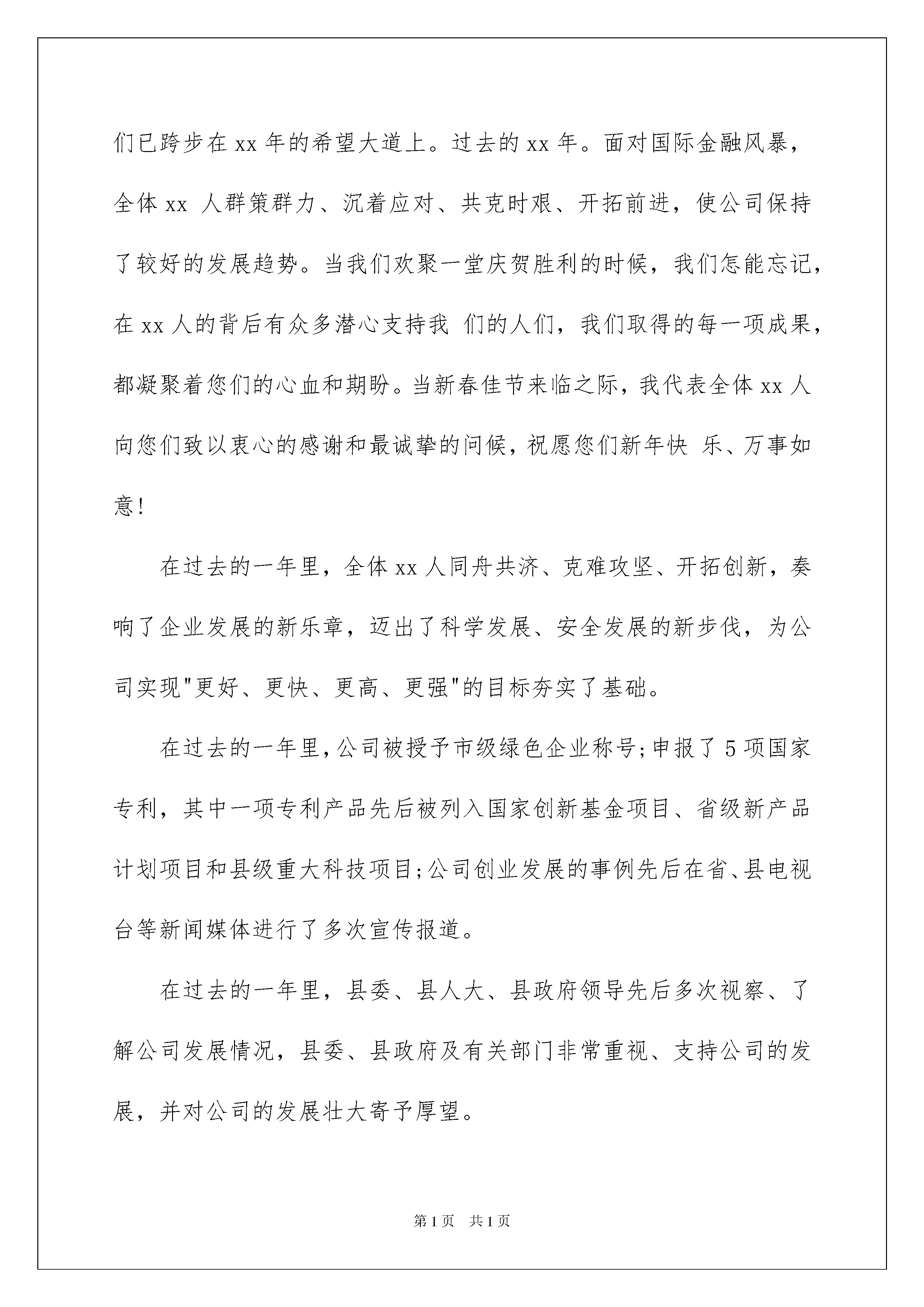 们已跨步在 xx 年的希望大道上。过去的 xx 年。面对国际金融风暴，全体 xx 人群策群力、沉着应对、共克时艰、开拓前进，使公司保持了较好的发展趋势。当我们欢聚一堂庆贺胜利的时候，我们怎能忘记，在 xx 人的背后有众多潜心支持我 们的人们，我们取得的每一项成果，都凝聚着您们的心血和期盼。当新春佳节来临之际，我代表全体 xx 人向您们致以衷心的感谢和最诚挚的问候，祝愿您们新年快 乐、万事如意！

在过去的一年里，全体 xx 人同舟共济、克难攻坚、开拓创新，奏响了企业发展的新乐章，迈出了科学发展、安全发展的新步伐，为公司实现"更好、更快、更高、更强"的目标夯实了基础。

在过去的一年里，公司被授予市级绿色企业称号；申报了 5 项国家专利，其中一项专利产品先后被列入国家创新基金项目、省级新产品计划项目和县级重大科技项目；公司创业发展的事例先后在省、县电视台等新闻媒体进行了多次宣传报道。

在过去的一年里，县委、县人大、县政府领导先后多次视察、了解公司发展情况，县委、县政府及有关部门非常重视、支持公司的发展，并对公司的发展壮大寄予厚望。

第 1 页 共 1 页